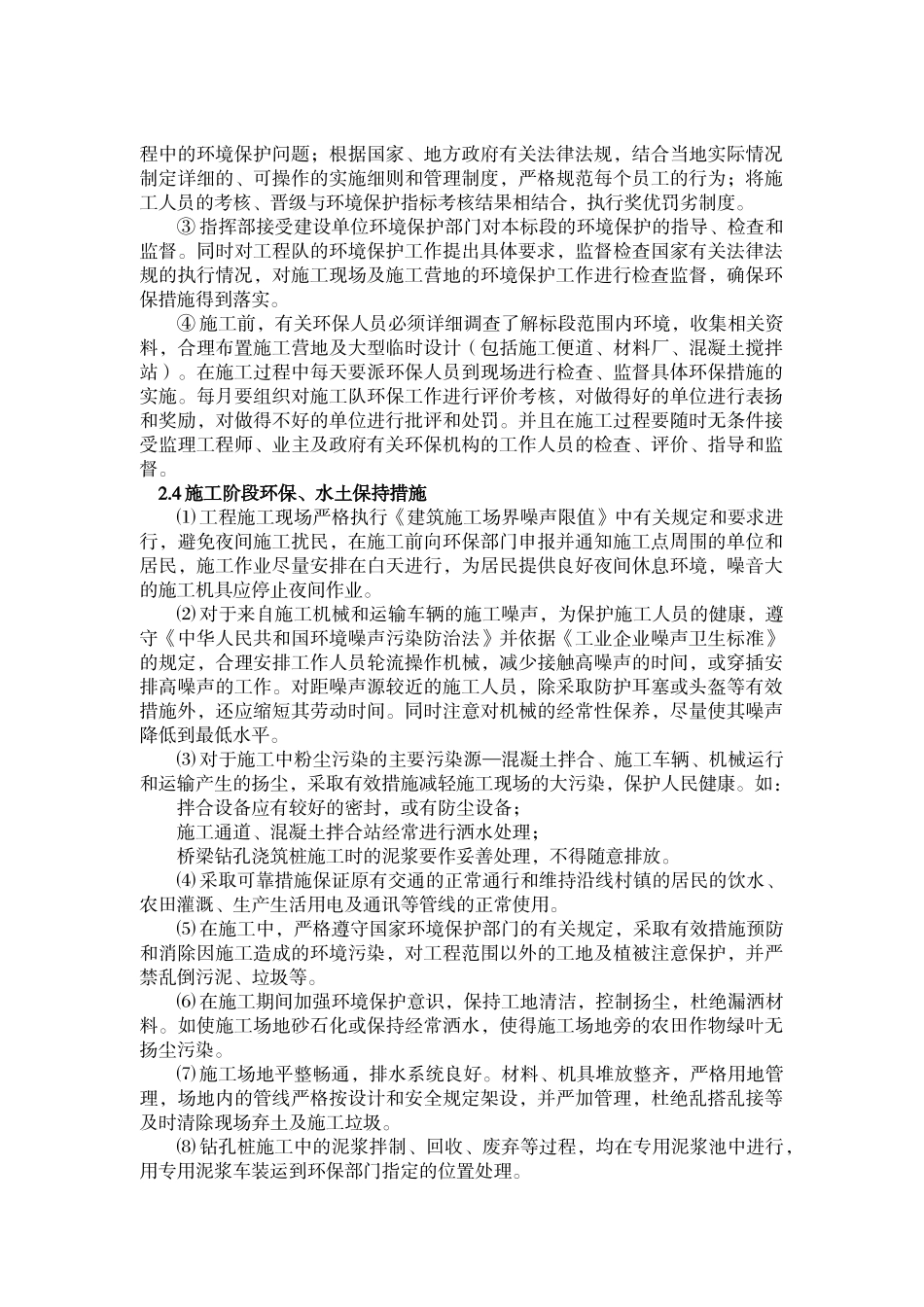 程中的环境保护问题；根据国家、地方政府有关法律法规，结合当地实际情况制定详细的、可操作的实施细则和管理制度，严格规范每个员工的行为；将施工人员的考核、晋级与环境保护指标考核结果相结合，执行奖优罚劣制度。

③ 指挥部接受建设单位环境保护部门对本标段的环境保护的指导、检查和监督。同时对工程队的环境保护工作提出具体要求，监督检查国家有关法律法规的执行情况，对施工现场及施工营地的环境保护工作进行检查监督，确保环保措施得到落实。

④ 施工前，有关环保人员必须详细调查了解标段范围内环境，收集相关资料，合理布置施工营地及大型临时设计（包括施工便道、材料厂、混凝土搅拌站）。在施工过程中每天要派环保人员到现场进行检查、监督具体环保措施的实施。每月要组织对施工队环保工作进行评价考核，对做得好的单位进行表扬和奖励，对做得不好的单位进行批评和处罚。并且在施工过程要随时无条件接受监理工程师、业主及政府有关环保机构的工作人员的检查、评价、指导和监督。

2.4 施工阶段环保、水土保持措施

⑴ 工程施工现场严格执行《建筑施工场界噪声限值》中有关规定和要求进行，避免夜间施工扰民，在施工前向环保部门申报并通知施工点周围的单位和居民，施工作业尽量安排在白天进行，为居民提供良好夜间休息环境，噪音大的施工机具应停止夜间作业。

⑵ 对于来自施工机械和运输车辆的施工噪声，为保护施工人员的健康，遵守《中华人民共和国环境噪声污染防治法》并依据《工业企业噪声卫生标准》的规定，合理安排工作人员轮流操作机械，减少接触高噪声的时间，或穿插安排高噪声的工作。对距噪声源较近的施工人员，除采取防护耳塞或头盔等有效措施外，还应缩短其劳动时间。同时注意对机械的经常性保养，尽量使其噪声降低到最低水平。

⑶ 对于施工中粉尘污染的主要污染源—混凝土拌合、施工车辆、机械运行和运输产生的扬尘，采取有效措施减轻施工现场的大污染，保护人民健康。如：

拌合设备应有较好的密封，或有防尘设备；

施工通道、混凝土拌合站经常进行洒水处理；

桥梁钻孔浇筑桩施工时的泥浆要作妥善处理，不得随意排放。

⑷ 采取可靠措施保证原有交通的正常通行和维持沿线村镇的居民的饮水、农田灌溉、生产生活用电及通讯等管线的正常使用。

⑸ 在施工中，严格遵守国家环境保护部门的有关规定，采取有效措施预防和消除因施工造成的环境污染，对工程范围以外的工地及植被注意保护，并严禁乱倒污泥、垃圾等。

⑹ 在施工期间加强环境保护意识，保持工地清洁，控制扬尘，杜绝漏洒材料。如使施工场地砂石化或保持经常洒水，使得施工场地旁的农田作物绿叶无扬尘污染。

⑺ 施工场地平整畅通，排水系统良好。材料、机具堆放整齐，严格用地管理，场地内的管线严格按设计和安全规定架设，并严加管理，杜绝乱搭乱接等及时清除现场弃土及施工垃圾。

⑻ 钻孔桩施工中的泥浆拌制、回收、废弃等过程，均在专用泥浆池中进行，用专用泥浆车装运到环保部门指定的位置处理。